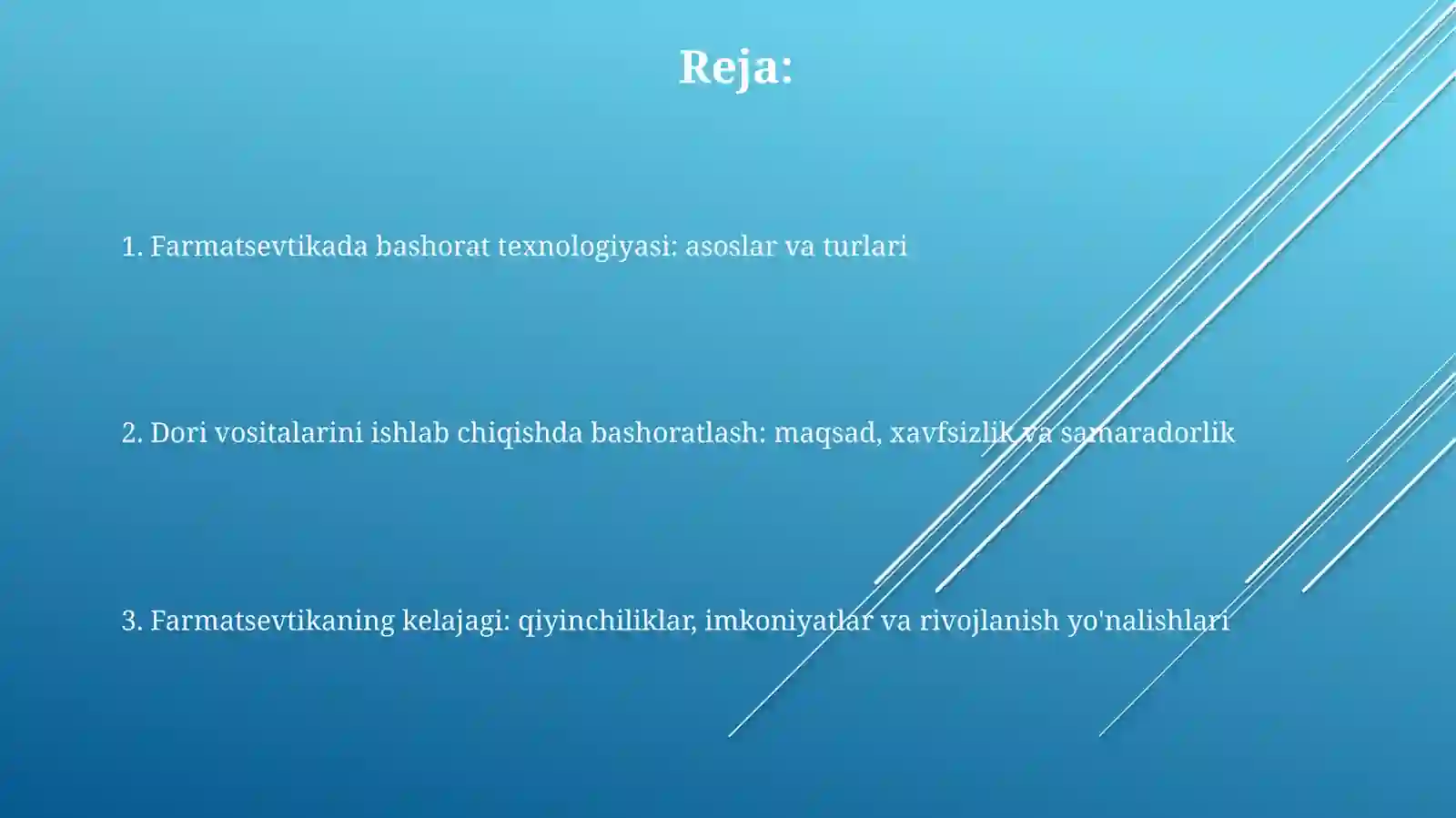 Reja:

1. Farmatsevtikada bashorat texnologiyasi: asoslar va turlari

2. Dori vositalarini ishlab chiqishda bashoratlash: maqsad, xavfsizlik va samaradorlik

3. Farmatsevtikaning kelajagi: qiyinchiliklar, imkoniyatlar va rivojlanish yo'nalishlari